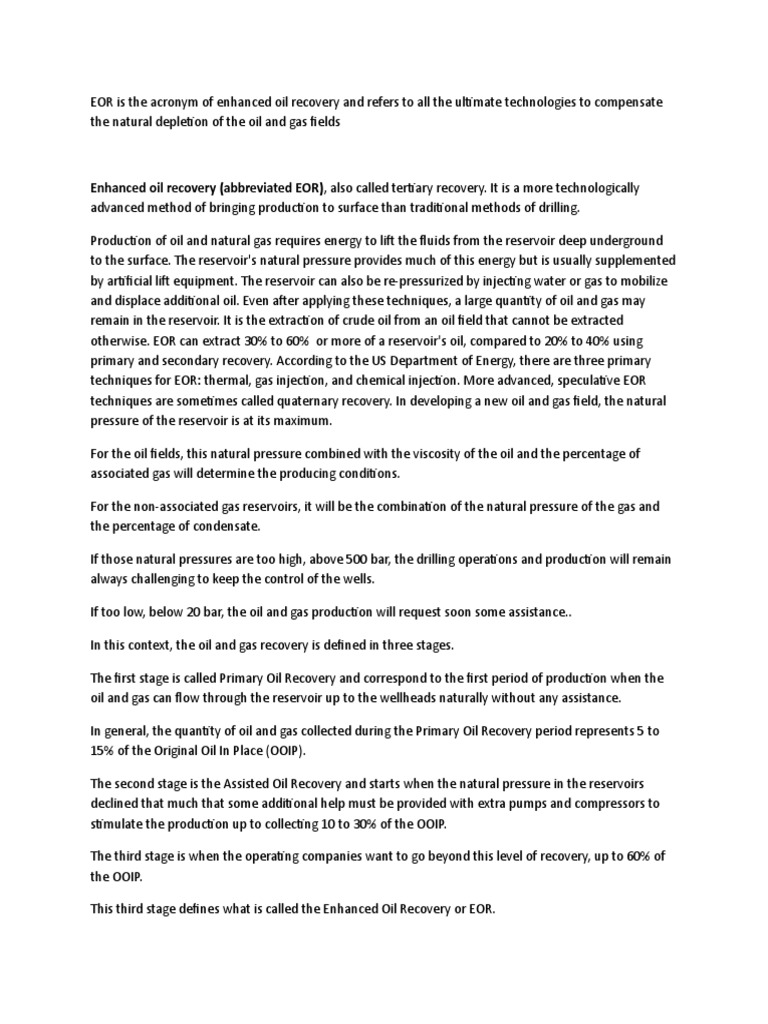 EOR is the acronym of enhanced oil recovery and refers to all the ultimate technologies to compensate the natural depletion of the oil and gas fields

Enhanced oil recovery (abbreviated EOR), also called tertiary recovery. It is a more technologically advanced method of bringing production to surface than traditional methods of drilling.

Production of oil and natural gas requires energy to lift the fluids from the reservoir deep underground to the surface. The reservoir's natural pressure provides much of this energy but is usually supplemented by artificial lift equipment. The reservoir can also be re-pressurized by injecting water or gas to mobilize and displace additional oil. Even after applying these techniques, a large quantity of oil and gas may remain in the reservoir. It is the extraction of crude oil from an oil field that cannot be extracted otherwise. EOR can extract 30% to 60% or more of a reservoir's oil, compared to 20% to 40% using primary and secondary recovery. According to the US Department of Energy, there are three primary techniques for EOR: thermal, gas injection, and chemical injection. More advanced, speculative EOR techniques are sometimes called quaternary recovery. In developing a new oil and gas field, the natural pressure of the reservoir is at its maximum.

For the oil fields, this natural pressure combined with the viscosity of the oil and the percentage of associated gas will determine the producing conditions.

For the non-associated gas reservoirs, it will be the combination of the natural pressure of the gas and the percentage of condensate.

If those natural pressures are too high, above 500 bar, the drilling operations and production will remain always challenging to keep the control of the wells.

If too low, below 20 bar, the oil and gas production will request soon some assistance..

In this context, the oil and gas recovery is defined in three stages.

The first stage is called Primary Oil Recovery and correspond to the first period of production when the oil and gas can flow through the reservoir up to the wellheads naturally without any assistance.

In general, the quantity of oil and gas collected during the Primary Oil Recovery period represents 5 to 15% of the Original Oil In Place (OOIP).

The second stage is the Assisted Oil Recovery and starts when the natural pressure in the reservoirs declined that much that some additional help must be provided with extra pumps and compressors to stimulate the production up to collecting 10 to 30% of the OOIP.

The third stage is when the operating companies want to go beyond this level of recovery, up to 60% of the OOIP.

This third stage defines what is called the Enhanced Oil Recovery or EOR.